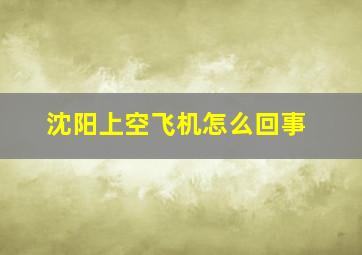 沈阳上空飞机怎么回事